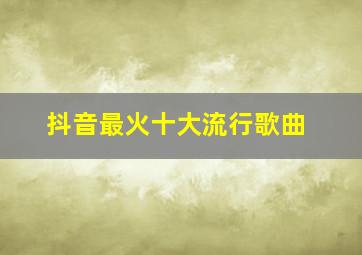 抖音最火十大流行歌曲